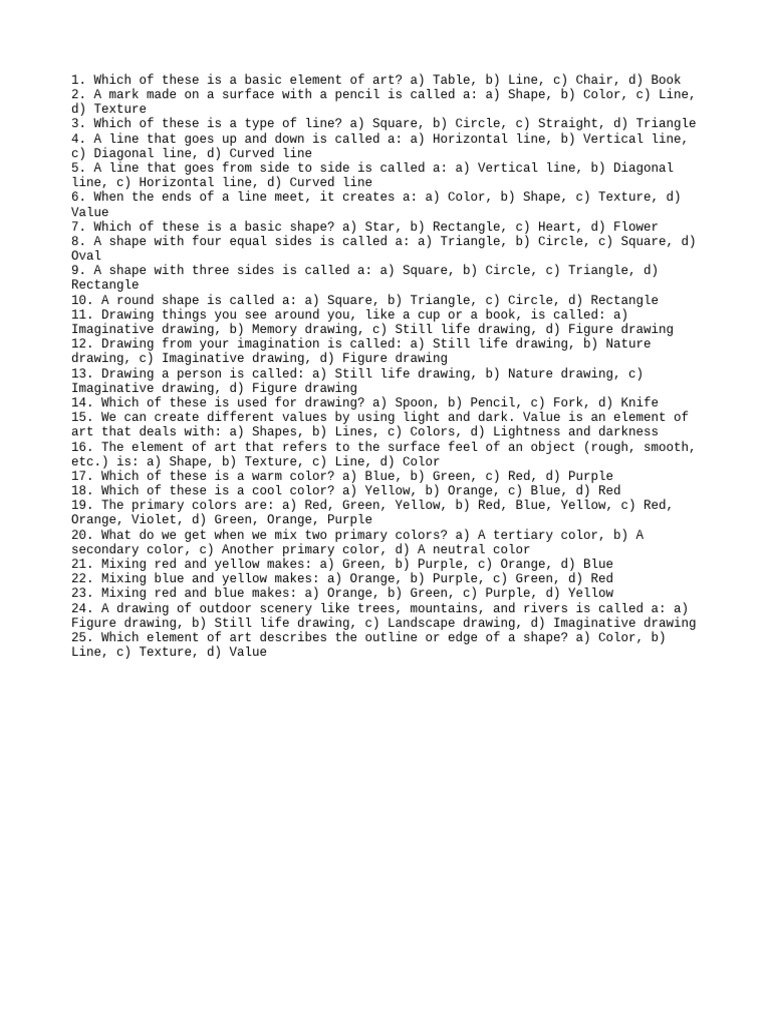 1. Which of these is a basic element of art? a) Table, b) Line, c) Chair, d) Book
2. A mark made on a surface with a pencil is called a: a) Shape, b) Color, c) Line, d) Texture
3. Which of these is a type of line? a) Square, b) Circle, c) Straight, d) Triangle
4. A line that goes up and down is called a: a) Horizontal line, b) Vertical line, c) Diagonal line, d) Curved line
5. A line that goes from side to side is called a: a) Vertical line, b) Diagonal line, c) Horizontal line, d) Curved line
6. When the ends of a line meet, it creates a: a) Color, b) Shape, c) Texture, d) Value
7. Which of these is a basic shape? a) Star, b) Rectangle, c) Heart, d) Flower
8. A shape with four equal sides is called a: a) Triangle, b) Circle, c) Square, d) Oval
9. A shape with three sides is called a: a) Square, b) Circle, c) Triangle, d) Rectangle
10. A round shape is called a: a) Square, b) Triangle, c) Circle, d) Rectangle
11. Drawing things you see around you, like a cup or a book, is called: a) Imaginative drawing, b) Memory drawing, c) Still life drawing, d) Figure drawing
12. Drawing from your imagination is called: a) Still life drawing, b) Nature drawing, c) Imaginative drawing, d) Figure drawing
13. Drawing a person is called: a) Still life drawing, b) Nature drawing, c) Imaginative drawing, d) Figure drawing
14. Which of these is used for drawing? a) Spoon, b) Pencil, c) Fork, d) Knife
15. We can create different values by using light and dark. Value is an element of art that deals with: a) Shapes, b) Lines, c) Colors, d) Lightness and darkness
16. The element of art that refers to the surface feel of an object (rough, smooth, etc.) is: a) Shape, b) Texture, c) Line, d) Color
17. Which of these is a warm color? a) Blue, b) Green, c) Red, d) Purple
18. Which of these is a cool color? a) Yellow, b) Orange, c) Blue, d) Red
19. The primary colors are: a) Red, Green, Yellow, b) Red, Blue, Yellow, c) Red, Orange, Violet, d) Green, Orange, Purple
20. What do we get when we mix two primary colors? a) A tertiary color, b) A secondary color, c) Another primary color, d) A neutral color
21. Mixing red and yellow makes: a) Green, b) Purple, c) Orange, d) Blue
22. Mixing blue and yellow makes: a) Orange, b) Purple, c) Green, d) Red
23. Mixing red and blue makes: a) Orange, b) Green, c) Purple, d) Yellow
24. A drawing of outdoor scenery like trees, mountains, and rivers is called a: a) Figure drawing, b) Still life drawing, c) Landscape drawing, d) Imaginative drawing
25. Which element of art describes the outline or edge of a shape? a) Color, b) Line, c) Texture, d) Value